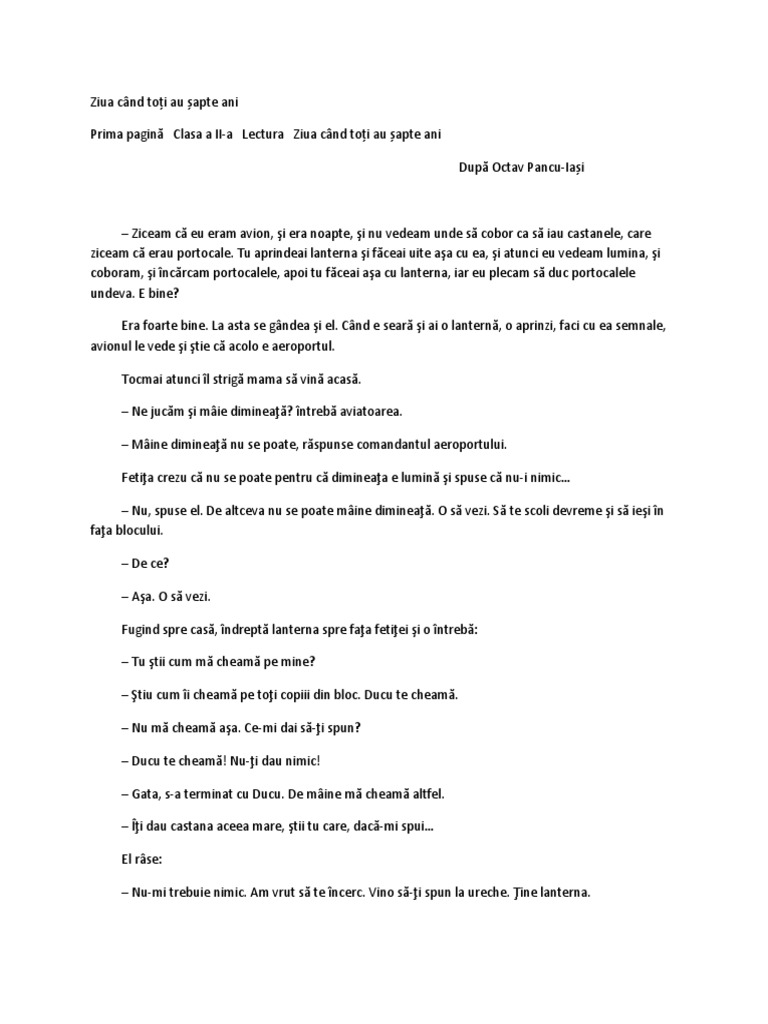 Ziua când toți au șapte ani

Prima pagină Clasa a II-a Lectura Ziua când toți au șapte ani

După Octav Pancu-Iași

– Ziceam că eu eram avion, şi era noapte, şi nu vedeam unde să cobor ca să iau castanele, care ziceam că erau portocale. Tu aprindeai lanterna şi făceai uite aşa cu ea, şi atunci eu vedeam lumina, şi coboram, şi încărcam portocalele, apoi tu făceai aşa cu lanterna, iar eu plecam să duc portocalele undeva. E bine?

Era foarte bine. La asta se gândea şi el. Când e seară şi ai o lanternă, o aprinzi, faci cu ea semnale, avionul le vede şi ştie că acolo e aeroportul.

Tocmai atunci îl strigă mama să vină acasă.

– Ne jucăm şi mâie dimineaţă? întrebă aviatoarea.

– Mâine dimineaţă nu se poate, răspunse comandantul aeroportului.

Fetiţa crezu că nu se poate pentru că dimineaţa e lumină şi spuse că nu-i nimic...

– Nu, spuse el. De altceva nu se poate mâine dimineaţă. O să vezi. Să te scoli devreme şi să ieşi în faţa blocului.

– De ce?

– Aşa. O să vezi.

Fugind spre casă, îndreptă lanterna spre faţa fetiţei şi o întrebă:

– Tu ştii cum mă cheamă pe mine?

– Ştiu cum îi cheamă pe toţi copiii din bloc. Ducu te cheamă.

– Nu mă cheamă aşa. Ce-mi dai să-ţi spun?

– Ducu te cheamă! Nu-ţi dau nimic!

– Gata, s-a terminat cu Ducu. De mâine mă cheamă altfel.

– Îţi dau castana aceea mare, ştii tu care, dacă-mi spui...

El râse:

– Nu-mi trebuie nimic. Am vrut să te încerc. Vino să-ţi spun la ureche. Ţine lanterna.